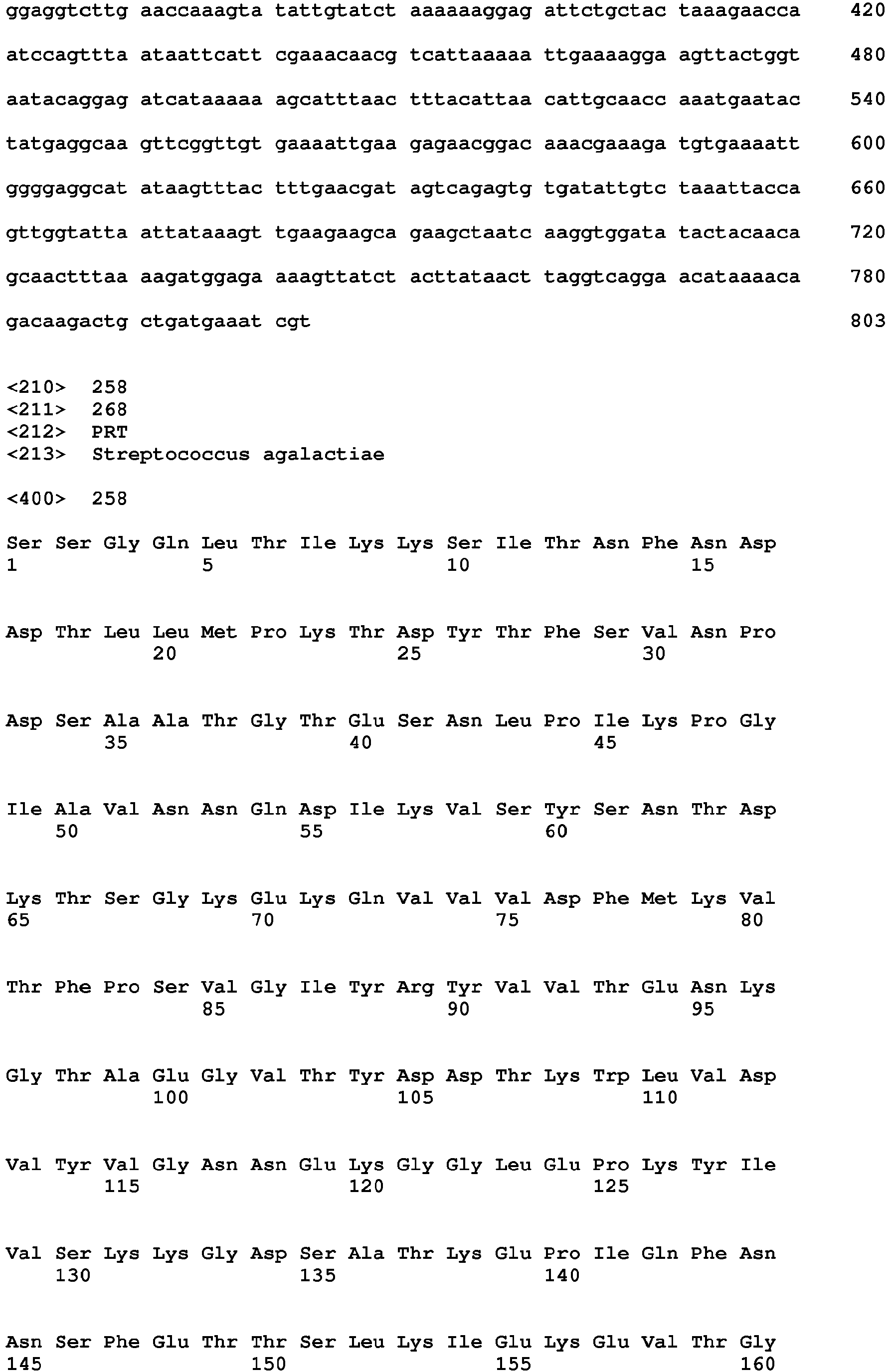 ggaggtcttg aaccaaagta tattgtatct aaaaaaggag attctgctac taaagaacca 420

atccagttta ataattcatt cgaaacaacg tcattaaaaa ttgaaaagga agttactggt 480

aatacaggag atcataaaaa agcatttaac tttacattaa cattgcaacc aaatgaatac 540

tatgaggcaa gttcggttgt gaaaattgaa gagaacggac aaacgaaaga tgtgaaaatt 600

ggggaggcat ataagtttac tttgaacgat agtcagagtg tgatattgtc taaattacca 660

gttggtatta attataaagt tgaagaagca gaagctaatc aaggtggata tactacaaca 720

gcaactttaa aagatggaga aaagttatct acttataact taggtcagga acataaaaca 780

gacaagactg ctgatgaaat cgt 803

<210> 258
<211> 268
<212> PRT
<213> Streptococcus agalactiae

<400> 258

Ser Ser Gly Gln Leu Thr Ile Lys Lys Ser Ile Thr Asn Phe Asn Asp
1 5 10 15

Asp Thr Leu Leu Met Pro Lys Thr Asp Tyr Thr Phe Ser Val Asn Pro
20 25 30

Asp Ser Ala Ala Thr Gly Thr Glu Ser Asn Leu Pro Ile Lys Pro Gly
35 40 45

Ile Ala Val Asn Asn Gln Asp Ile Lys Val Ser Tyr Ser Asn Thr Asp
50 55 60

Lys Thr Ser Gly Lys Glu Lys Gln Val Val Val Asp Phe Met Lys Val
65 70 75 80

Thr Phe Pro Ser Val Gly Ile Tyr Arg Tyr Val Val Thr Glu Asn Lys
85 90 95

Gly Thr Ala Glu Gly Val Thr Tyr Asp Asp Thr Lys Trp Leu Val Asp
100 105 110

Val Tyr Val Gly Asn Asn Glu Lys Gly Gly Leu Glu Pro Lys Tyr Ile
115 120 125

Val Ser Lys Lys Gly Asp Ser Ala Thr Lys Glu Pro Ile Gln Phe Asn
130 135 140

Asn Ser Phe Glu Thr Thr Ser Leu Lys Ile Glu Lys Glu Val Thr Gly
145 150 155 160